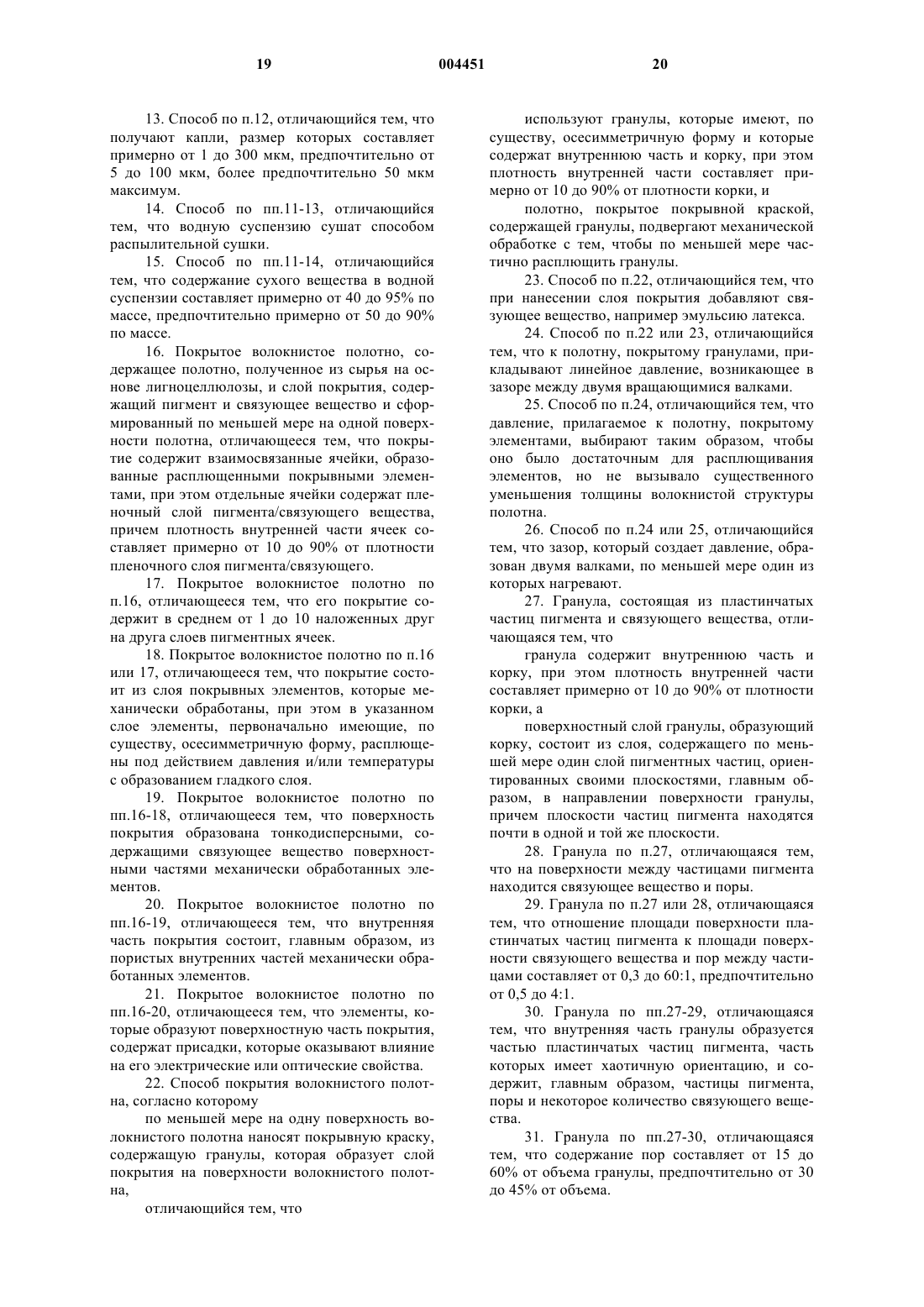 19 004451 20

13. Способ по п.12, отличающийся тем, что получают капли, размер которых составляет примерно от 1 до 300 мкм, предпочтительно от 5 до 100 мкм, более предпочтительно 50 мкм максимум.

14. Способ по пп.11-13, отличающийся тем, что водную суспензию сушат способом распылительной сушки.

15. Способ по пп.11-14, отличающийся тем, что содержание сухого вещества в водной суспензии составляет примерно от 40 до 95% по массе, предпочтительно примерно от 50 до 90% по массе.

16. Покрытое волокнистое полотно, содержащее полотно, полученное из сырья на основе лигноцеллюлозы, и слой покрытия, содержащий пигмент и связующее вещество и сформированный по меньшей мере на одной поверхности полотна, отличающееся тем, что покрытие содержит взаимосвязанные ячейки, образованные расплющенными покрывными элементами, при этом отдельные ячейки содержат пленочный слой пигмента/связующего вещества, причем плотность внутренней части ячеек составляет примерно от 10 до 90% от плотности пленочного слоя пигмента/связующего.

17. Покрытое волокнистое полотно по п.16, отличающееся тем, что его покрытие содержит в среднем от 1 до 10 наложенных друг на друга слоев пигментных ячеек.

18. Покрытое волокнистое полотно по п.16 или 17, отличающееся тем, что покрытие состоит из слоя покрывных элементов, которые механически обработаны, при этом в указанном слое элементы, первоначально имеющие, по существу, осесимметричную форму, расплющены под действием давления и/или температуры с образованием гладкого слоя.

19. Покрытое волокнистое полотно по пп.16-18, отличающееся тем, что поверхность покрытия образована тонкодисперсными, содержащими связующее вещество поверхностными частями механически обработанных элементов.

20. Покрытое волокнистое полотно по пп.16-19, отличающееся тем, что внутренняя часть покрытия состоит, главным образом, из пористых внутренних частей механически обработанных элементов.

21. Покрытое волокнистое полотно по пп.16-20, отличающееся тем, что элементы, которые образуют поверхностную часть покрытия, содержат присадки, которые оказывают влияние на его электрические или оптические свойства.

22. Способ покрытия волокнистого полотна, согласно которому

по меньшей мере на одну поверхность волокнистого полотна наносят покрывную краску, содержащую гранулы, которая образует слой покрытия на поверхности волокнистого полотна,

отличающийся тем, что

используют гранулы, которые имеют, по существу, осесимметричную форму и которые содержат внутреннюю часть и корку, при этом плотность внутренней части составляет примерно от 10 до 90% от плотности корки, и

полотно, покрытое покрывной краской, содержащей гранулы, подвергают механической обработке с тем, чтобы по меньшей мере частично расплющить гранулы.

23. Способ по п.22, отличающийся тем, что при нанесении слоя покрытия добавляют связующее вещество, например эмульсию латекса.

24. Способ по п.22 или 23, отличающийся тем, что к полотну, покрытому гранулами, прикладывают линейное давление, возникающее в зазоре между двумя вращающимися валками.

25. Способ по п.24, отличающийся тем, что давление, прилагаемое к полотну, покрытому элементами, выбирают таким образом, чтобы оно было достаточным для расплющивания элементов, но не вызывало существенного уменьшения толщины волокнистой структуры полотна.

26. Способ по п.24 или 25, отличающийся тем, что зазор, который создает давление, образован двумя валками, по меньшей мере один из которых нагревают.

27. Гранула, состоящая из пластинчатых частиц пигмента и связующего вещества, отличающаяся тем, что

гранула содержит внутреннюю часть и корку, при этом плотность внутренней части составляет примерно от 10 до 90% от плотности корки, а

поверхностный слой гранулы, образующий корку, состоит из слоя, содержащего по меньшей мере один слой пигментных частиц, ориентированных своими плоскостями, главным образом, в направлении поверхности гранулы, причем плоскости частиц пигмента находятся почти в одной и той же плоскости.

28. Гранула по п.27, отличающаяся тем, что на поверхности между частицами пигмента находится связующее вещество и поры.

29. Гранула по п.27 или 28, отличающаяся тем, что отношение площади поверхности пластинчатых частиц пигмента к площади поверхности связующего вещества и пор между частицами составляет от 0,3 до 60:1, предпочтительно от 0,5 до 4:1.

30. Гранула по пп.27-29, отличающаяся тем, что внутренняя часть гранулы образуется частью пластинчатых частиц пигмента, часть которых имеет хаотичную ориентацию, и содержит, главным образом, частицы пигмента, поры и некоторое количество связующего вещества.

31. Гранула по пп.27-30, отличающаяся тем, что содержание пор составляет от 15 до 60% от объема гранулы, предпочтительно от 30 до 45% от объема.